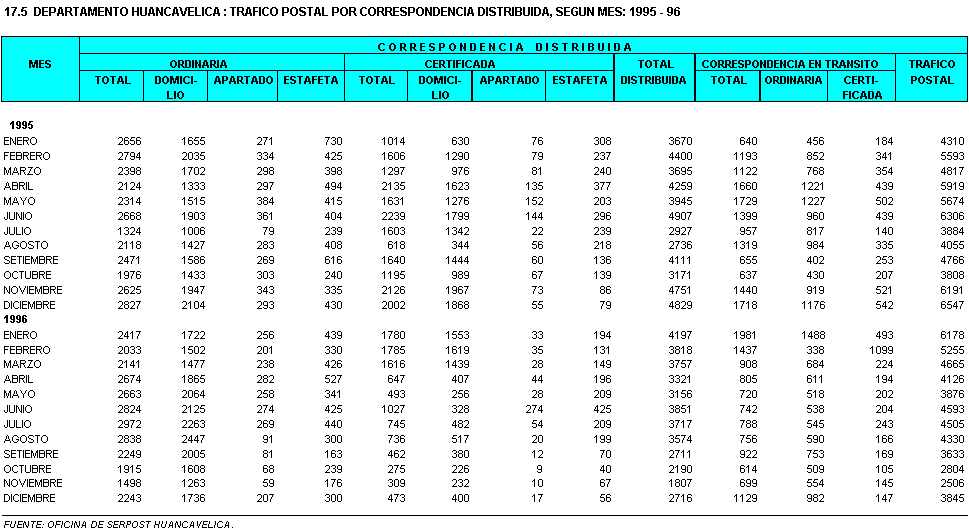 17.5 DEPARTAMENTO HUANCAVELICA : TRAFICO POSTAL POR CORRESPONDENCIA DISTRIBUIDA, SEGUN MES: 1995 - 96

| MES | CORRESPONDENCIA DISTRIBUIDA | | | | | | | | | | | | TRAFICO POSTAL |
|---|---|---|---|---|---|---|---|---|---|---|---|---|---|
| | ORDINARIA | | | | CERTIFICADA | | | | TOTAL DISTRIBUIDA | CORRESPONDENCIA EN TRANSITO | | | |
| | TOTAL | DOMICILIO | APARTADO | ESTAFETA | TOTAL | DOMICILIO | APARTADO | ESTAFETA | | TOTAL | ORDINARIA | CERTIFICADA | |
| 1995 | | | | | | | | | | | | | |
| ENERO | 2656 | 1655 | 271 | 730 | 1014 | 630 | 76 | 308 | 3670 | 640 | 456 | 184 | 4310 |
| FEBRERO | 2794 | 2035 | 334 | 425 | 1606 | 1290 | 79 | 237 | 4400 | 1193 | 852 | 341 | 5593 |
| MARZO | 2398 | 1702 | 298 | 398 | 1297 | 976 | 81 | 240 | 3695 | 1122 | 768 | 354 | 4817 |
| ABRIL | 2124 | 1333 | 297 | 494 | 2135 | 1623 | 135 | 377 | 4259 | 1660 | 1221 | 439 | 5919 |
| MAYO | 2314 | 1515 | 384 | 415 | 1631 | 1276 | 152 | 203 | 3945 | 1729 | 1227 | 502 | 5674 |
| JUNIO | 2668 | 1903 | 361 | 404 | 2239 | 1799 | 144 | 296 | 4907 | 1399 | 960 | 439 | 6306 |
| JULIO | 1324 | 1006 | 79 | 239 | 1603 | 1342 | 22 | 239 | 2927 | 957 | 817 | 140 | 3884 |
| AGOSTO | 2118 | 1427 | 283 | 408 | 618 | 344 | 56 | 218 | 2736 | 1319 | 984 | 335 | 4055 |
| SETIEMBRE | 2471 | 1586 | 269 | 616 | 1640 | 1444 | 60 | 136 | 4111 | 655 | 402 | 253 | 4766 |
| OCTUBRE | 1976 | 1433 | 303 | 240 | 1195 | 989 | 67 | 139 | 3171 | 637 | 430 | 207 | 3808 |
| NOVIEMBRE | 2625 | 1947 | 343 | 335 | 2126 | 1967 | 73 | 86 | 4751 | 1440 | 919 | 521 | 6191 |
| DICIEMBRE | 2827 | 2104 | 293 | 430 | 2002 | 1868 | 55 | 79 | 4829 | 1718 | 1176 | 542 | 6547 |
| 1996 | | | | | | | | | | | | | |
| ENERO | 2417 | 1722 | 256 | 439 | 1780 | 1553 | 33 | 194 | 4197 | 1981 | 1488 | 493 | 6178 |
| FEBRERO | 2033 | 1502 | 201 | 330 | 1785 | 1619 | 35 | 131 | 3818 | 1437 | 338 | 1099 | 5255 |
| MARZO | 2141 | 1477 | 238 | 426 | 1616 | 1439 | 28 | 149 | 3757 | 908 | 684 | 224 | 4665 |
| ABRIL | 2674 | 1865 | 282 | 527 | 647 | 407 | 44 | 196 | 3321 | 805 | 611 | 194 | 4126 |
| MAYO | 2663 | 2064 | 258 | 341 | 493 | 256 | 28 | 209 | 3156 | 720 | 518 | 202 | 3876 |
| JUNIO | 2824 | 2125 | 274 | 425 | 1027 | 328 | 274 | 425 | 3851 | 742 | 538 | 204 | 4593 |
| JULIO | 2972 | 2263 | 269 | 440 | 745 | 482 | 54 | 209 | 3717 | 788 | 545 | 243 | 4505 |
| AGOSTO | 2838 | 2447 | 91 | 300 | 736 | 517 | 20 | 199 | 3574 | 756 | 590 | 166 | 4330 |
| SETIEMBRE | 2249 | 2005 | 81 | 163 | 462 | 380 | 12 | 70 | 2711 | 922 | 753 | 169 | 3633 |
| OCTUBRE | 1915 | 1608 | 68 | 239 | 275 | 226 | 9 | 40 | 2190 | 614 | 509 | 105 | 2804 |
| NOVIEMBRE | 1498 | 1263 | 59 | 176 | 309 | 232 | 10 | 67 | 1807 | 699 | 554 | 145 | 2506 |
| DICIEMBRE | 2243 | 1736 | 207 | 300 | 473 | 400 | 17 | 56 | 2716 | 1129 | 982 | 147 | 3845 |

FUENTE: OFICINA DE SERPOST HUANCAVELICA.